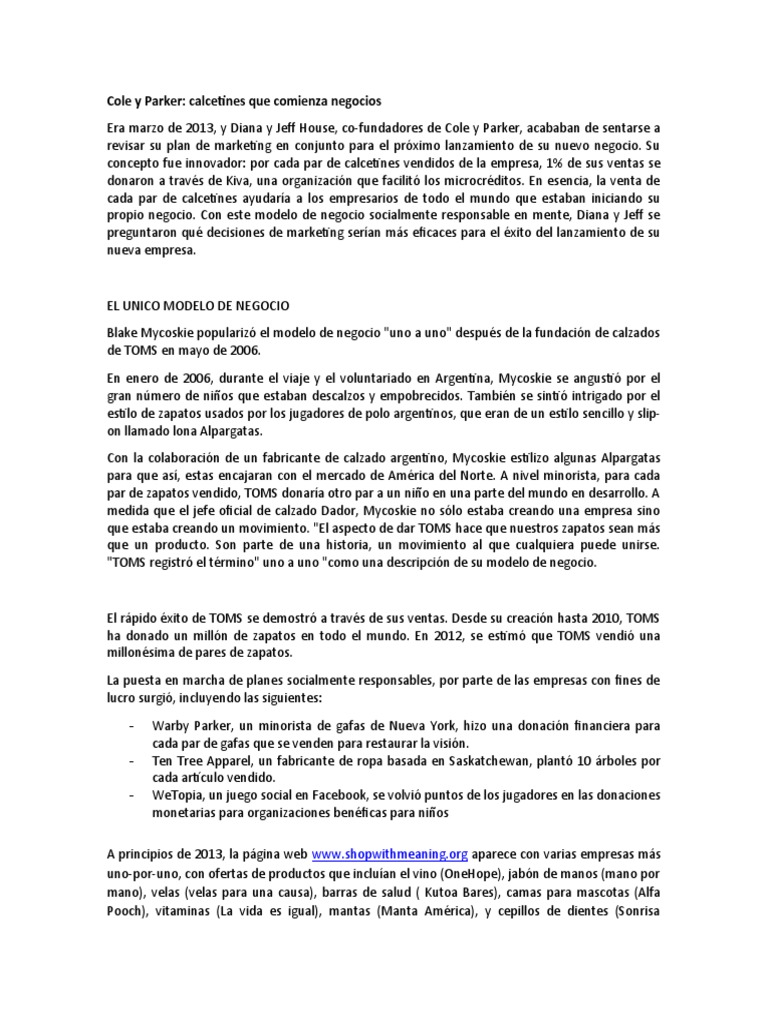 Cole y Parker: calcetines que comienza negocios

Era marzo de 2013, y Diana y Jeff House, co-fundadores de Cole y Parker, acababan de sentarse a revisar su plan de marketing en conjunto para el próximo lanzamiento de su nuevo negocio. Su concepto fue innovador: por cada par de calcetines vendidos de la empresa, 1% de sus ventas se donaron a través de Kiva, una organización que facilitó los microcréditos. En esencia, la venta de cada par de calcetines ayudaría a los empresarios de todo el mundo que estaban iniciando su propio negocio. Con este modelo de negocio socialmente responsable en mente, Diana y Jeff se preguntaron qué decisiones de marketing serían más eficaces para el éxito del lanzamiento de su nueva empresa.

EL UNICO MODELO DE NEGOCIO

Blake Mycoskie popularizó el modelo de negocio "uno a uno" después de la fundación de calzados de TOMS en mayo de 2006.

En enero de 2006, durante el viaje y el voluntariado en Argentina, Mycoskie se angustió por el gran número de niños que estaban descalzos y empobrecidos. También se sintió intrigado por el estilo de zapatos usados por los jugadores de polo argentinos, que eran de un estilo sencillo y slip-on llamado lona Alpargatas.

Con la colaboración de un fabricante de calzado argentino, Mycoskie estilizo algunas Alpargatas para que así, estas encajaran con el mercado de América del Norte. A nivel minorista, para cada par de zapatos vendido, TOMS donaría otro par a un niño en una parte del mundo en desarrollo. A medida que el jefe oficial de calzado Dador, Mycoskie no sólo estaba creando una empresa sino que estaba creando un movimiento. "El aspecto de dar TOMS hace que nuestros zapatos sean más que un producto. Son parte de una historia, un movimiento al que cualquiera puede unirse. "TOMS registró el término" uno a uno "como una descripción de su modelo de negocio.

El rápido éxito de TOMS se demostró a través de sus ventas. Desde su creación hasta 2010, TOMS ha donado un millón de zapatos en todo el mundo. En 2012, se estimó que TOMS vendió una millonésima de pares de zapatos.

La puesta en marcha de planes socialmente responsables, por parte de las empresas con fines de lucro surgió, incluyendo las siguientes:

- Warby Parker, un minorista de gafas de Nueva York, hizo una donación financiera para cada par de gafas que se venden para restaurar la visión.
- Ten Tree Apparel, un fabricante de ropa basada en Saskatchewan, plantó 10 árboles por cada artículo vendido.
- WeTopia, un juego social en Facebook, se volvió puntos de los jugadores en las donaciones monetarias para organizaciones benéficas para niños

A principios de 2013, la página web www.shopwithmeaning.org aparece con varias empresas más uno-por-uno, con ofertas de productos que incluían el vino (OneHope), jabón de manos (mano por mano), velas (velas para una causa), barras de salud ( Kutoa Bares), camas para mascotas (Alfa Pooch), vitaminas (La vida es igual), mantas (Manta América), y cepillos de dientes (Sonrisa